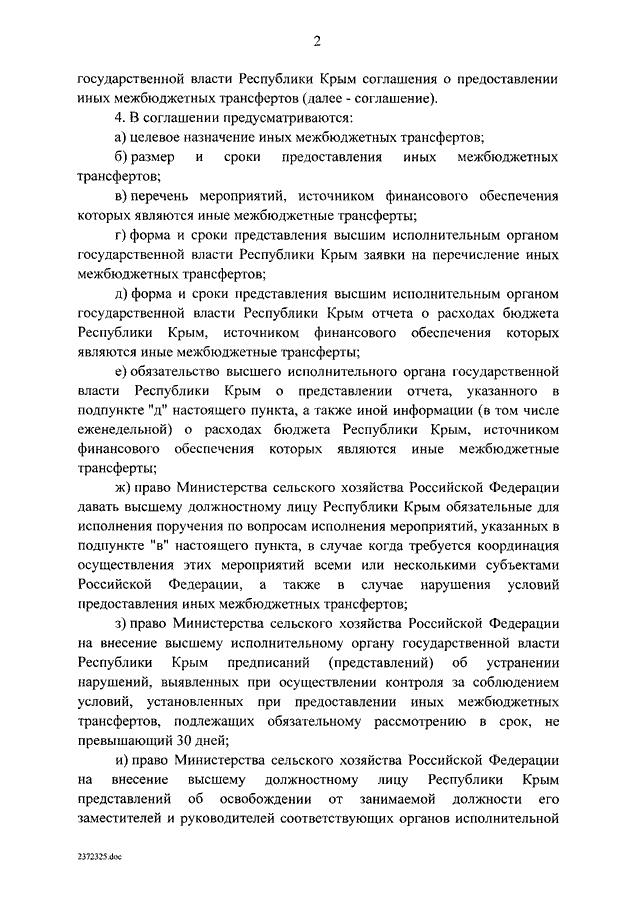 2

государственной власти Республики Крым соглашения о предоставлении иных межбюджетных трансфертов (далее - соглашение).

4. В соглашении предусматриваются:

а) целевое назначение иных межбюджетных трансфертов;

б) размер и сроки предоставления иных межбюджетных трансфертов;

в) перечень мероприятий, источником финансового обеспечения которых являются иные межбюджетные трансферты;

г) форма и сроки представления высшим исполнительным органом государственной власти Республики Крым заявки на перечисление иных межбюджетных трансфертов;

д) форма и сроки представления высшим исполнительным органом государственной власти Республики Крым отчета о расходах бюджета Республики Крым, источником финансового обеспечения которых являются иные межбюджетные трансферты;

е) обязательство высшего исполнительного органа государственной власти Республики Крым о представлении отчета, указанного в подпункте "д" настоящего пункта, а также иной информации (в том числе еженедельной) о расходах бюджета Республики Крым, источником финансового обеспечения которых являются иные межбюджетные трансферты;

ж) право Министерства сельского хозяйства Российской Федерации давать высшему должностному лицу Республики Крым обязательные для исполнения поручения по вопросам исполнения мероприятий, указанных в подпункте "в" настоящего пункта, в случае когда требуется координация осуществления этих мероприятий всеми или несколькими субъектами Российской Федерации, а также в случае нарушения условий предоставления иных межбюджетных трансфертов;

з) право Министерства сельского хозяйства Российской Федерации на внесение высшему исполнительному органу государственной власти Республики Крым предписаний (представлений) об устранении нарушений, выявленных при осуществлении контроля за соблюдением условий, установленных при предоставлении иных межбюджетных трансфертов, подлежащих обязательному рассмотрению в срок, не превышающий 30 дней;

и) право Министерства сельского хозяйства Российской Федерации на внесение высшему должностному лицу Республики Крым представлений об освобождении от занимаемой должности его заместителей и руководителей соответствующих органов исполнительной

2372325.doc